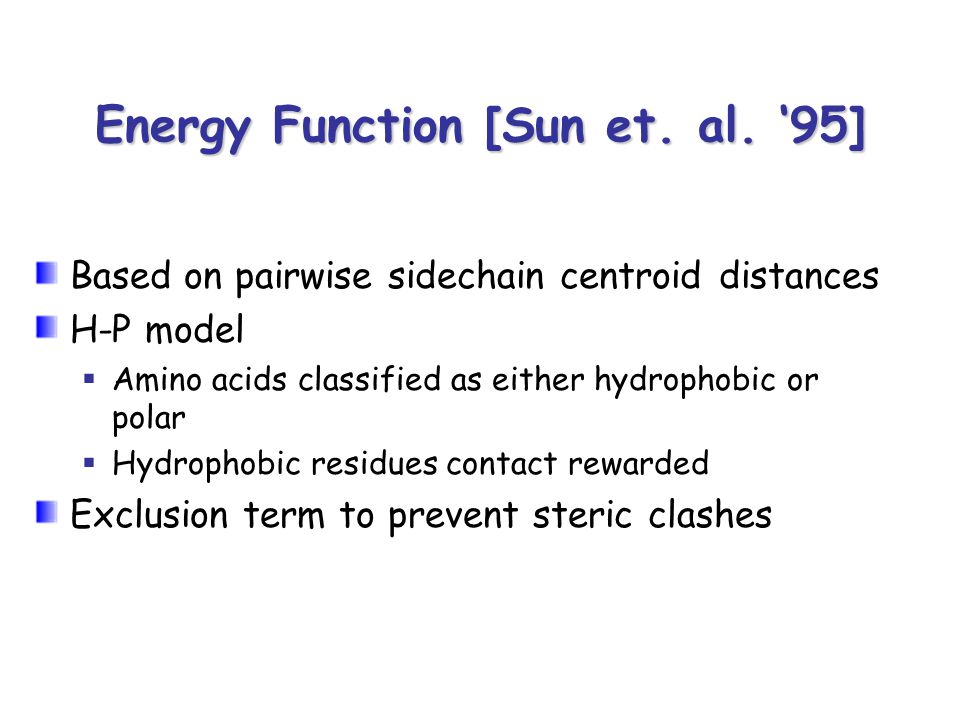 Energy Function [Sun et. al. ‘95]

Based on pairwise sidechain centroid distances

H-P model

Amino acids classified as either hydrophobic or polar

Hydrophobic residues contact rewarded

Exclusion term to prevent steric clashes